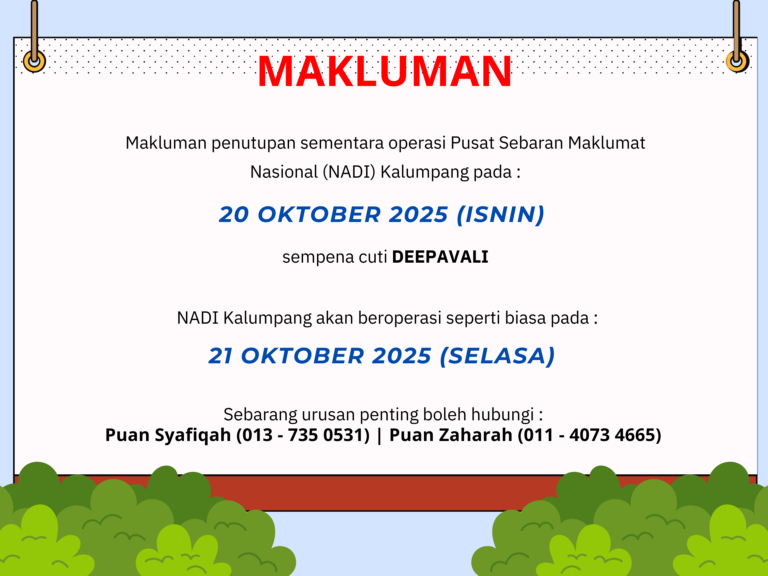 MAKLUMAN

Makluman penutupan sementara operasi Pusat Sebaran Maklumat Nasional (NADI) Kalumpang pada :

20 OKTOBER 2025 (ISNIN)

sempena cuti DEEPAVALI

NADI Kalumpang akan beroperasi seperti biasa pada :

21 OKTOBER 2025 (SELASA)

Sebarang urusan penting boleh hubungi :
Puan Syafiqah (013 - 735 0531) | Puan Zaharah (011 - 4073 4665)